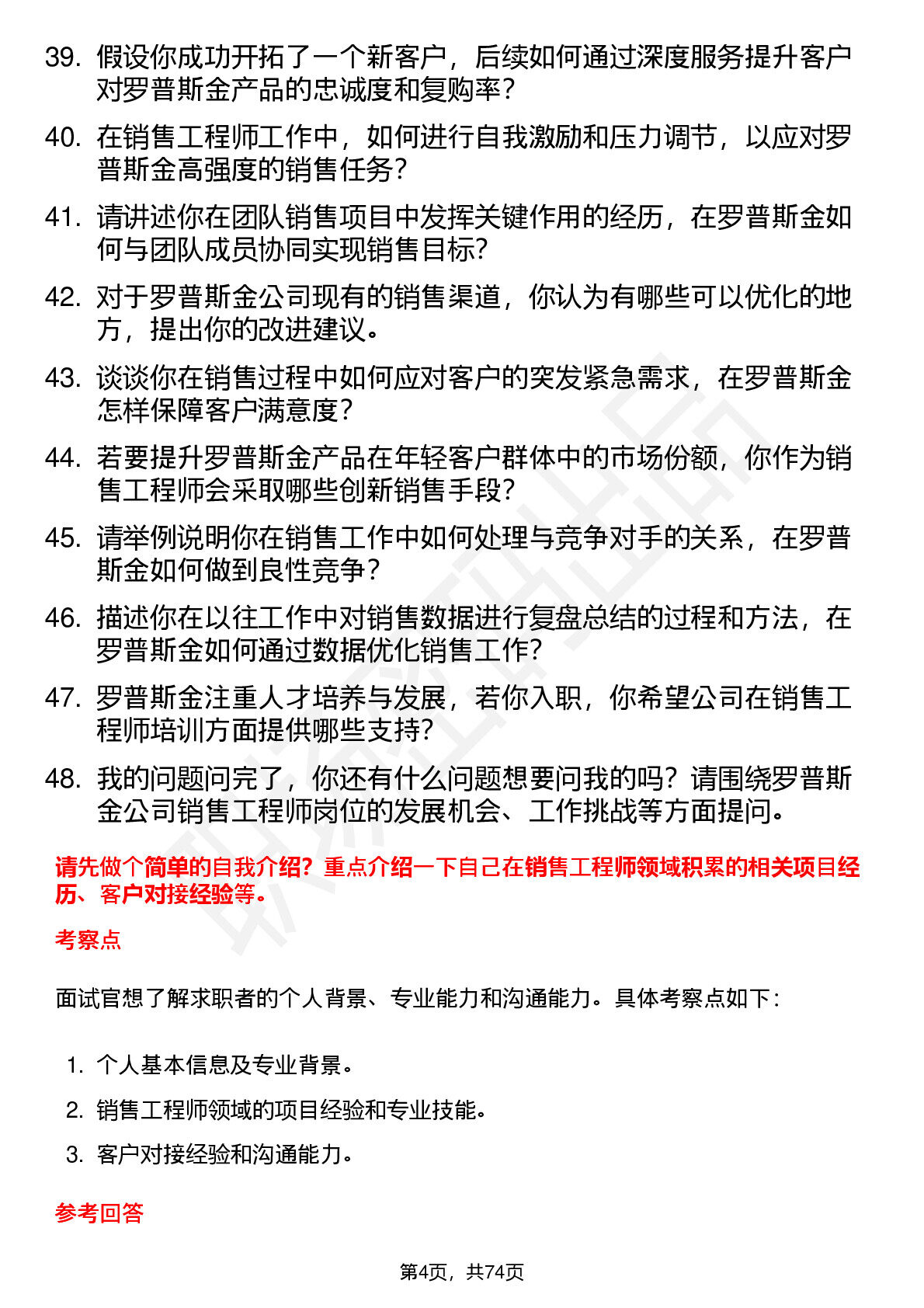 39. 假设你成功开拓了一个新客户，后续如何通过深度服务提升客户对罗普斯金产品的忠诚度和复购率？

40. 在销售工程师工作中，如何进行自我激励和压力调节，以应对罗普斯金高强度的销售任务？

41. 请讲述你在团队销售项目中发挥关键作用的经历，在罗普斯金如何与团队成员协同实现销售目标？

42. 对于罗普斯金公司现有的销售渠道，你认为有哪些可以优化的地方，提出你的改进建议。

43. 谈谈你在销售过程中如何应对客户的突发紧急需求，在罗普斯金怎样保障客户满意度？

44. 若要提升罗普斯金产品在年轻客户群体中的市场份额，你作为销售工程师会采取哪些创新销售手段？

45. 请举例说明你在销售工作中如何处理与竞争对手的关系，在罗普斯金如何做到良性竞争？

46. 描述你在以往工作中对销售数据进行复盘总结的过程和方法，在罗普斯金如何通过数据优化销售工作？

47. 罗普斯金注重人才培养与发展，若你入职，你希望公司在销售工程师培训方面提供哪些支持？

48. 我的问题问完了，你还有什么问题想要问我的吗？请围绕罗普斯金公司销售工程师岗位的发展机会、工作挑战等方面提问。

请先做个简单的自我介绍？重点介绍一下自己在销售工程师领域积累的相关项目经历、客户对接经验等。

考察点

面试官想了解求职者的个人背景、专业能力和沟通能力。具体考察点如下：

1. 个人基本信息及专业背景。
2. 销售工程师领域的项目经验和专业技能。
3. 客户对接经验和沟通能力。

参考回答

第4页，共74页